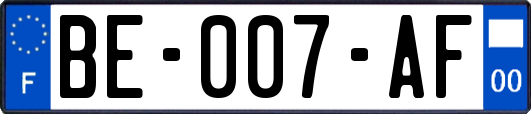 F
BE-007-AF
00